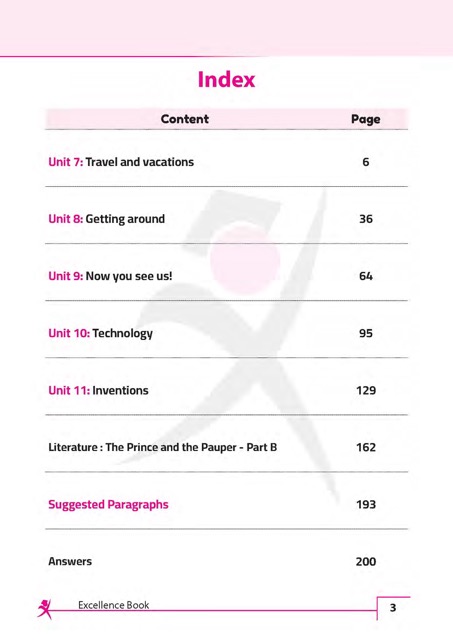 Index

| Content | Page |
|---|---|
| Unit 7: Travel and vacations | 6 |
| Unit 8: Getting around | 36 |
| Unit 9: Now you see us! | 64 |
| Unit 10: Technology | 95 |
| Unit 11: Inventions | 129 |
| Literature : The Prince and the Pauper - Part B | 162 |
| Suggested Paragraphs | 193 |
| Answers | 200 |

Excellence Book 3